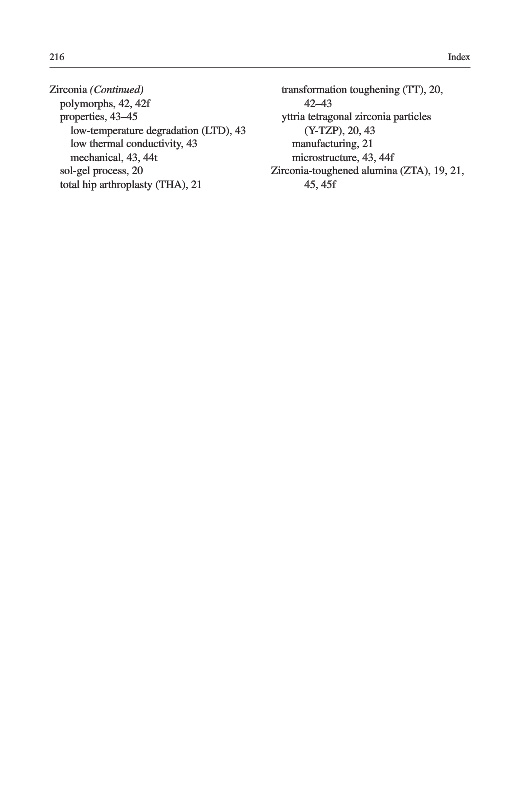 216 Index

Zirconia (Continued)
polymorphs, 42, 42f
properties, 43–45
low-temperature degradation (LTD), 43
low thermal conductivity, 43
mechanical, 43, 44t
sol-gel process, 20
total hip arthroplasty (THA), 21

transformation toughening (TT), 20, 42–43
yttria tetragonal zirconia particles (Y-TZP), 20, 43
manufacturing, 21
microstructure, 43, 44f
Zirconia-toughened alumina (ZTA), 19, 21, 45, 45f